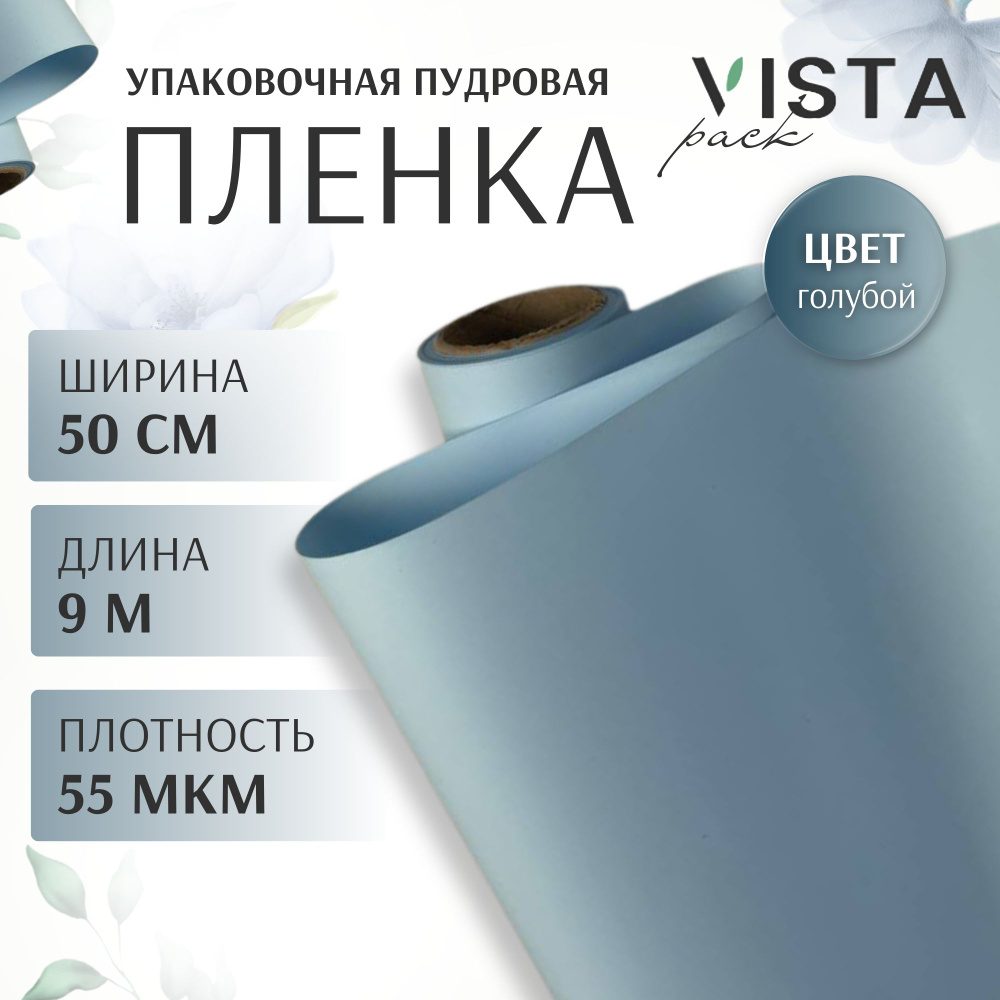 УПАКОВОЧНАЯ ПУДРОВАЯ
ПЛЕНКА

VISTA
pack

ЦВЕТ
голубой

ШИРИНА
50 СМ

ДЛИНА
9 М

ПЛОТНОСТЬ
55 МКМ